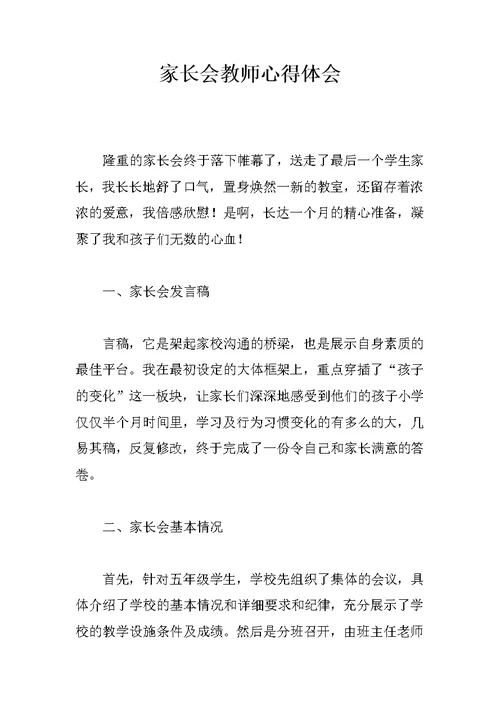 家长会教师心得体会

隆重的家长会终于落下帷幕了，送走了最后一个学生家长，我长长地舒了口气，置身焕然一新的教室，还留存着浓浓的爱意，我倍感欣慰！是啊，长达一个月的精心准备，凝聚了我和孩子们无数的心血！

一、家长会发言稿

言稿，它是架起家校沟通的桥梁，也是展示自身素质的最佳平台。我在最初设定的大体框架上，重点穿插了“孩子的变化”这一板块，让家长们深深地感受到他们的孩子小学仅仅半个月时间里，学习及行为习惯变化的有多么的大，几易其稿，反复修改，终于完成了一份令自己和家长满意的答卷。

二、家长会基本情况

首先，针对五年级学生，学校先组织了集体的会议，具体介绍了学校的基本情况和详细要求和纪律，充分展示了学校的教学设施条件及成绩。然后是分班召开，由班主任老师